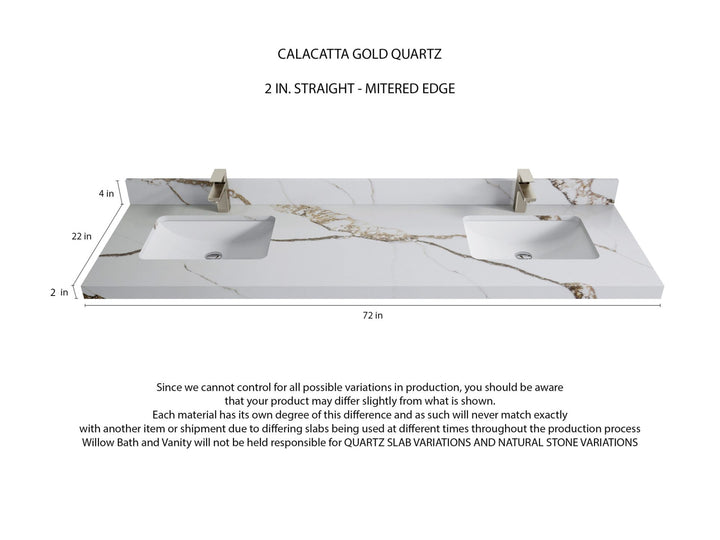 CALACATTA GOLD QUARTZ

2 IN. STRAIGHT - MITERED EDGE

4 in

22 in

2 in

72 in

Since we cannot control for all possible variations in production, you should be aware that your product may differ slightly from what is shown.
Each material has its own degree of this difference and as such will never match exactly with another item or shipment due to differing slabs being used at different times throughout the production process
Willow Bath and Vanity will not be held responsible for QUARTZ SLAB VARIATIONS AND NATURAL STONE VARIATIONS